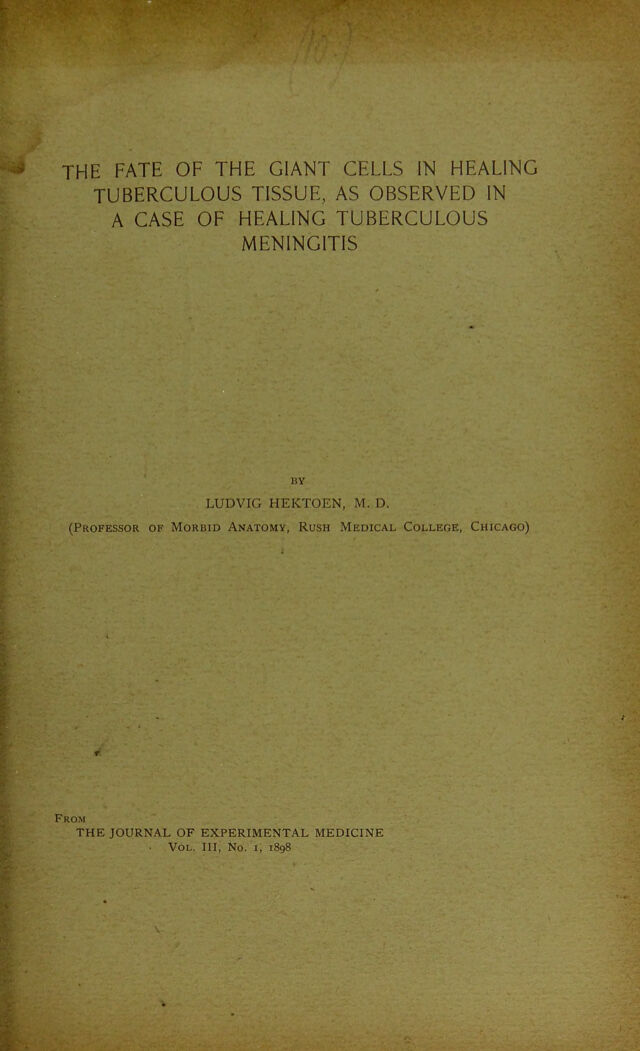 THE FATE OF THE GIANT CELLS IN HEALING TUBERCULOUS TISSUE, AS OBSERVED IN A CASE OF HEALING TUBERCULOUS MENINGITIS

BY

LUDVIG HEKTOEN, M. D.

(Professor of Morbid Anatomy, Rush Medical College, Chicago)

From
THE JOURNAL OF EXPERIMENTAL MEDICINE
Vol. III, No. 1, 1898